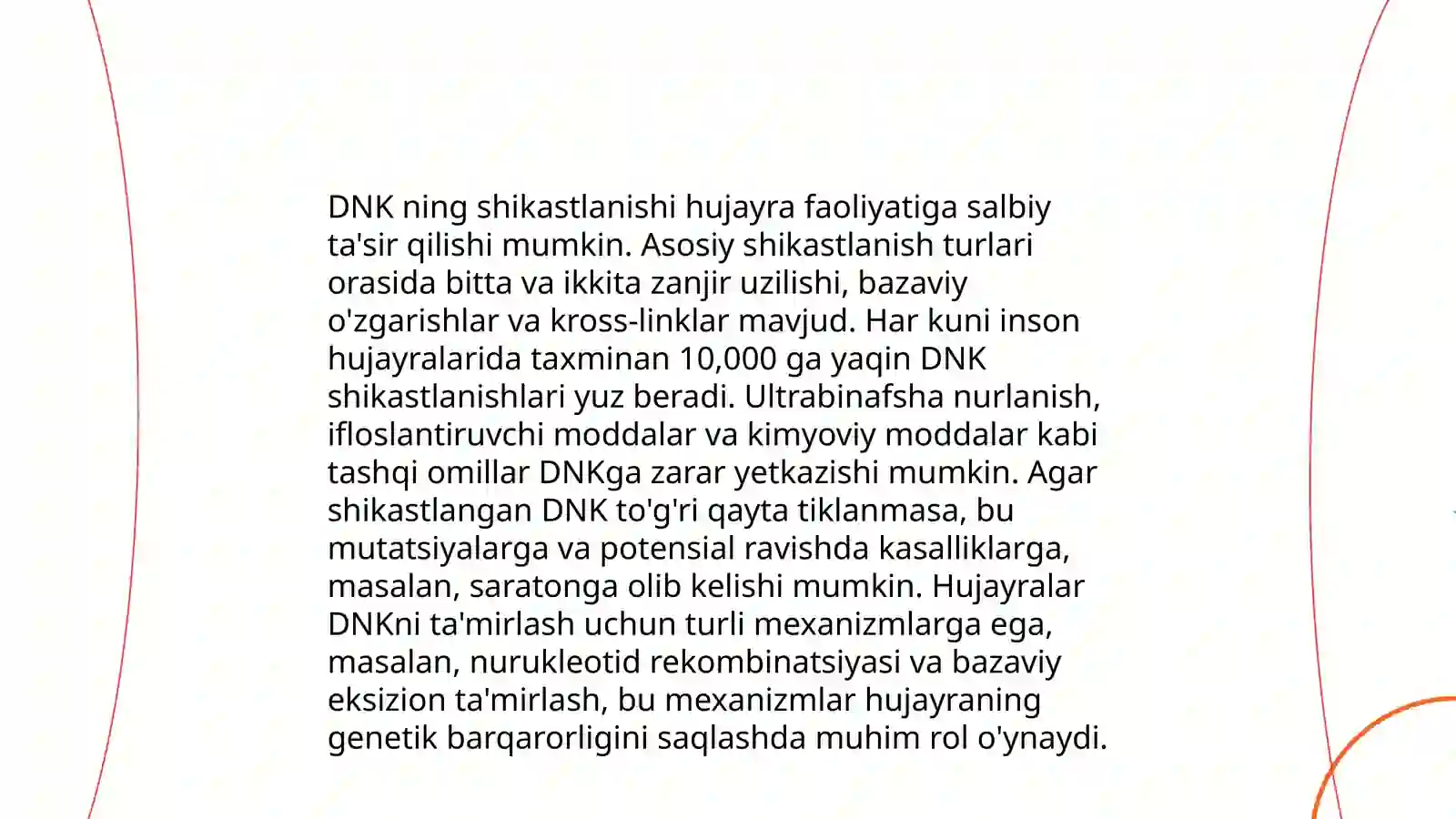 DNK ning shikastlanishi hujayra faoliyatiga salbiy ta'sir qilishi mumkin. Asosiy shikastlanish turlari orasida bitta va ikkita zanjir uzilishi, bazaviy o'zgarishlar va kross-linklar mavjud. Har kuni inson hujayralarida taxminan 10,000 ga yaqin DNK shikastlanishlari yuz beradi. Ultrabinafsha nurlanish, ifloslantiruvchi moddalar va kimyoviy moddalar kabi tashqi omillar DNKga zarar yetkazishi mumkin. Agar shikastlangan DNK to'g'ri qayta tiklanmasa, bu mutatsiyalarga va potensial ravishda kasalliklarga, masalan, saratonga olib kelishi mumkin. Hujayralar DNKni ta'mirlash uchun turli mexanizmlarga ega, masalan, nurukleotid rekombinatsiyasi va bazaviy eksizion ta'mirlash, bu mexanizmlar hujayraning genetik barqarorligini saqlashda muhim rol o'ynaydi.